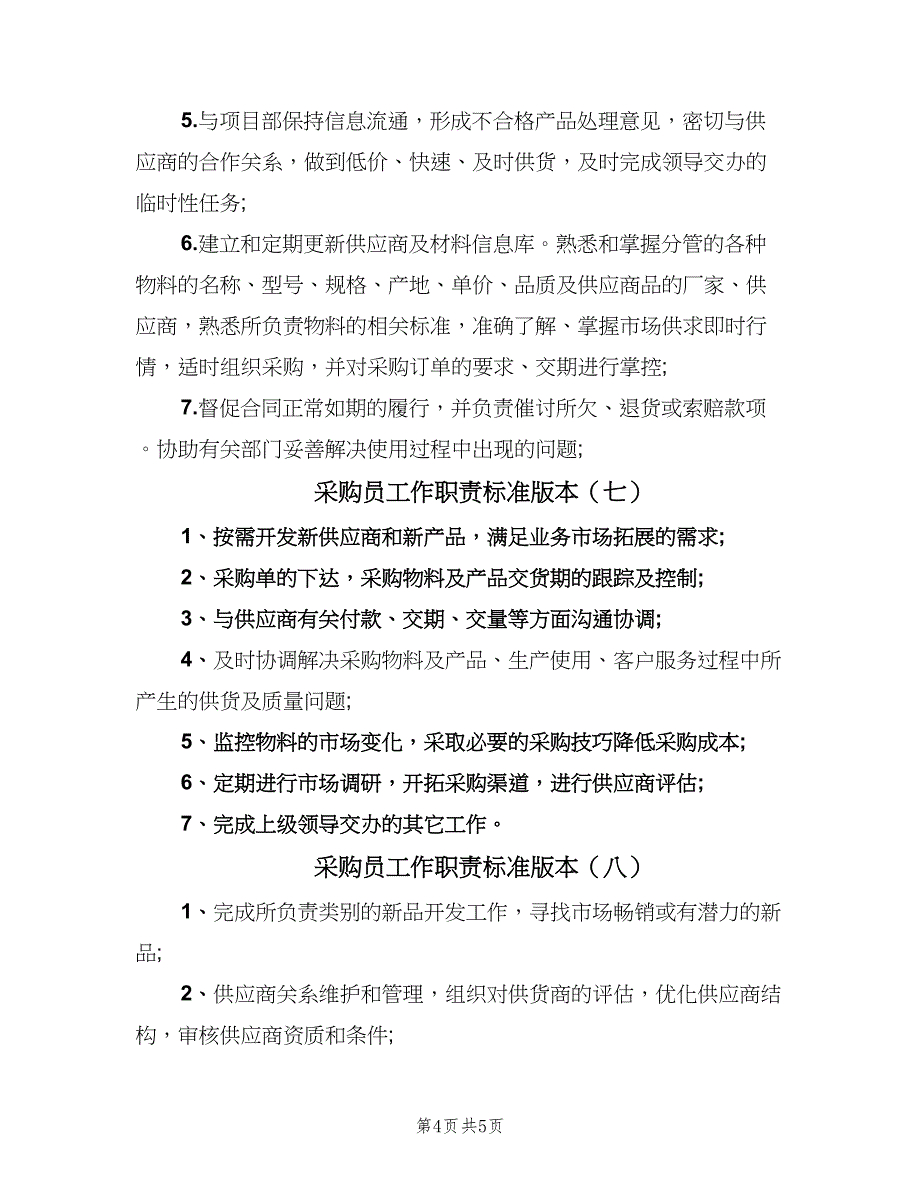 5.与项目部保持信息流通，形成不合格产品处理意见，密切与供应商的合作关系，做到低价、快速、及时供货，及时完成领导交办的临时性任务;

6.建立和定期更新供应商及材料信息库。熟悉和掌握分管的各种物料的名称、型号、规格、产地、单价、品质及供应商品的厂家、供应商，熟悉所负责物料的相关标准，准确了解、掌握市场供求即时行情，适时组织采购，并对采购订单的要求、交期进行掌控;

7.督促合同正常如期的履行，并负责催讨所欠、退货或索赔款项。协助有关部门妥善解决使用过程中出现的问题;

采购员工作职责标准版本（七）

1、按需开发新供应商和新产品，满足业务市场拓展的需求;

2、采购单的下达，采购物料及产品交货期的跟踪及控制;

3、与供应商有关付款、交期、交量等方面沟通协调;

4、及时协调解决采购物料及产品、生产使用、客户服务过程中所产生的供货及质量问题;

5、监控物料的市场变化，采取必要的采购技巧降低采购成本;

6、定期进行市场调研，开拓采购渠道，进行供应商评估;

7、完成上级领导交办的其它工作。

采购员工作职责标准版本（八）

1、完成所负责类别的新品开发工作，寻找市场畅销或有潜力的新品;

2、供应商关系维护和管理，组织对供货商的评估，优化供应商结构，审核供应商资质和条件;

第4页 共5页